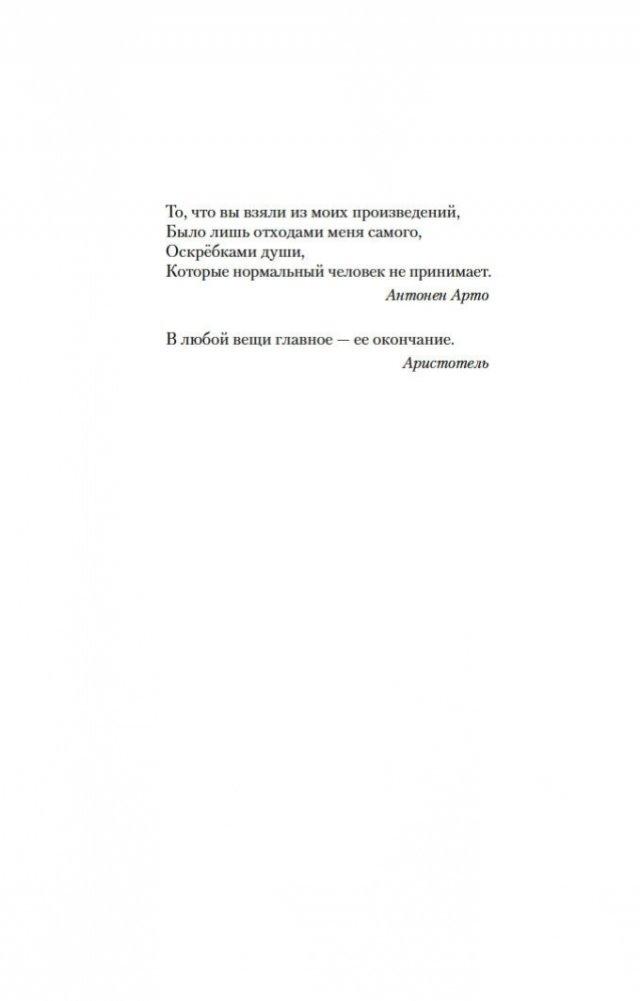 То, что вы взяли из моих произведений,
Было лишь отходами меня самого,
Оскрёбками души,
Которые нормальный человек не принимает.

Антонен Арто

В любой вещи главное — ее окончание.

Аристотель